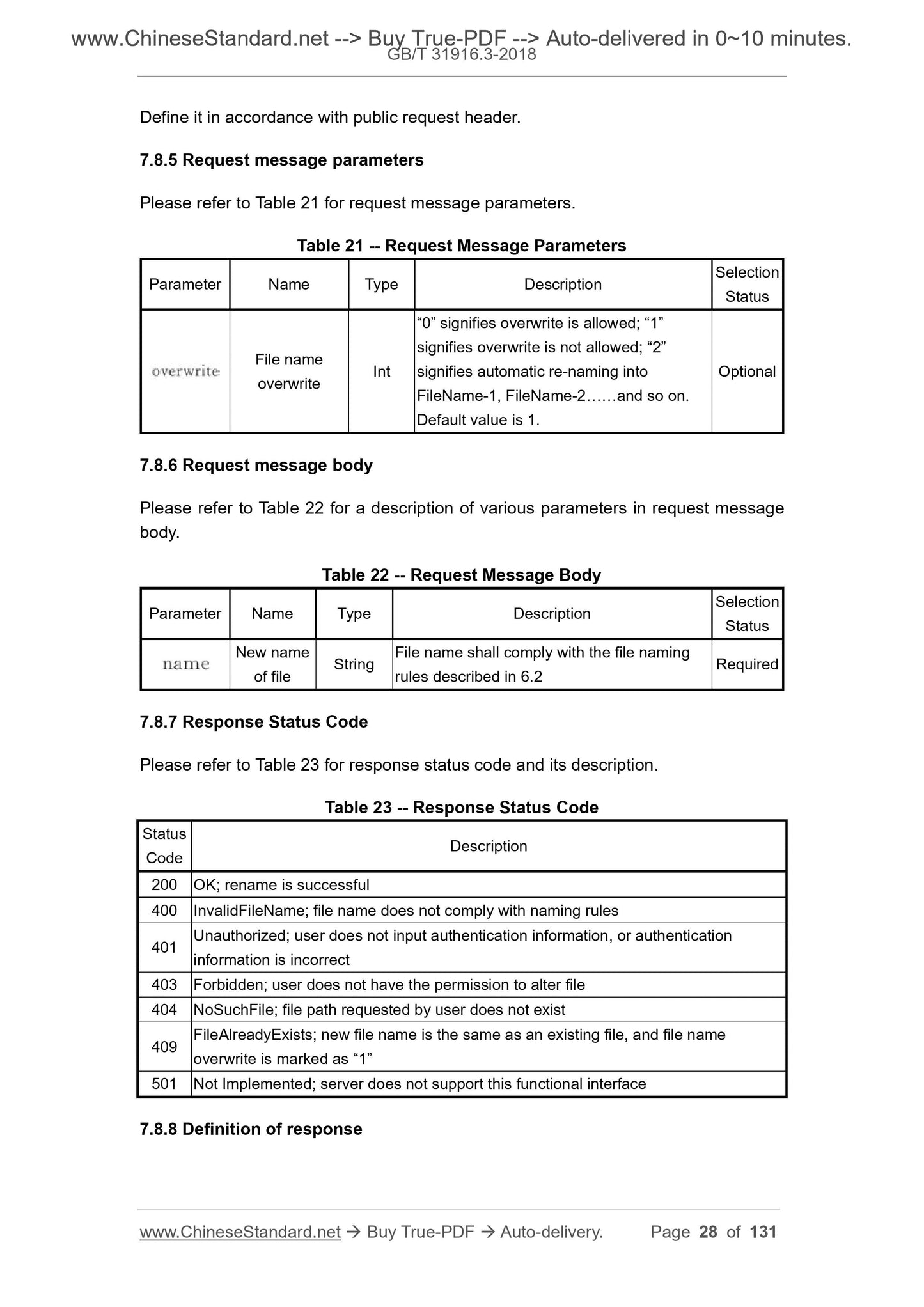 www.ChineseStandard.net --> Buy True-PDF --> Auto-delivered in 0~10 minutes.
GB/T 31916.3-2018

Define it in accordance with public request header.

7.8.5 Request message parameters

Please refer to Table 21 for request message parameters.

Table 21 -- Request Message Parameters

| Parameter | Name | Type | Description | Selection Status |
|---|---|---|---|---|
| overwrite | File name overwrite | Int | “0” signifies overwrite is allowed; “1” signifies overwrite is not allowed; “2” signifies automatic re-naming into FileName-1, FileName-2……and so on. Default value is 1. | Optional |

7.8.6 Request message body

Please refer to Table 22 for a description of various parameters in request message body.

Table 22 -- Request Message Body

| Parameter | Name | Type | Description | Selection Status |
|---|---|---|---|---|
| name | New name of file | String | File name shall comply with the file naming rules described in 6.2 | Required |

7.8.7 Response Status Code

Please refer to Table 23 for response status code and its description.

Table 23 -- Response Status Code

| Status Code | Description |
|---|---|
| 200 | OK; rename is successful |
| 400 | InvalidFileName; file name does not comply with naming rules |
| 401 | Unauthorized; user does not input authentication information, or authentication information is incorrect |
| 403 | Forbidden; user does not have the permission to alter file |
| 404 | NoSuchFile; file path requested by user does not exist |
| 409 | FileAlreadyExists; new file name is the same as an existing file, and file name overwrite is marked as “1” |
| 501 | Not Implemented; server does not support this functional interface |

7.8.8 Definition of response

www.ChineseStandard.net → Buy True-PDF → Auto-delivery. Page 28 of 131